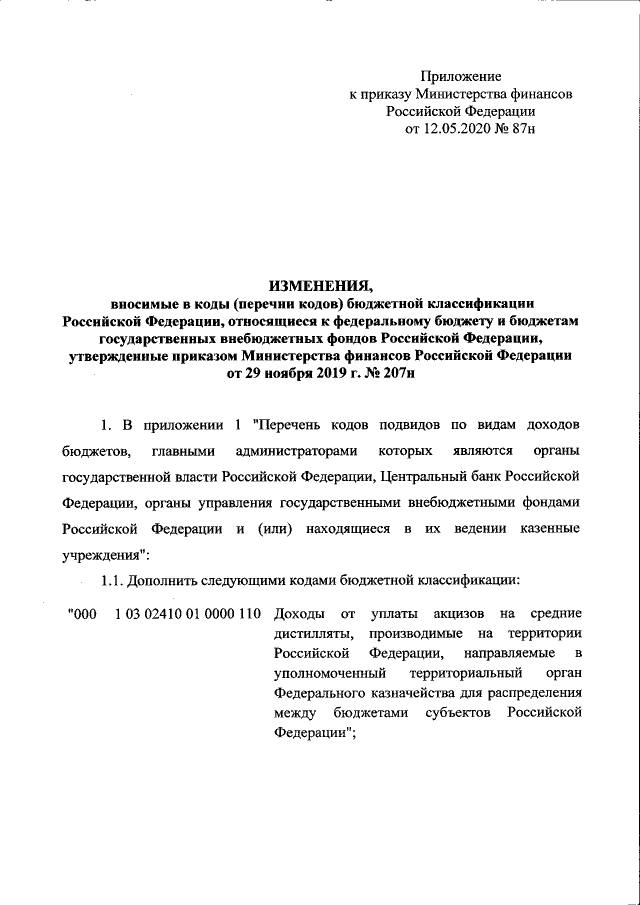 Приложение
к приказу Министерства финансов
Российской Федерации
от 12.05.2020 № 87н

ИЗМЕНЕНИЯ,
вносимые в коды (перечни кодов) бюджетной классификации Российской Федерации, относящиеся к федеральному бюджету и бюджетам государственных внебюджетных фондов Российской Федерации, утвержденные приказом Министерства финансов Российской Федерации от 29 ноября 2019 г. № 207н

1. В приложении 1 "Перечень кодов подвидов по видам доходов бюджетов, главными администраторами которых являются органы государственной власти Российской Федерации, Центральный банк Российской Федерации, органы управления государственными внебюджетными фондами Российской Федерации и (или) находящиеся в их ведении казенные учреждения":

1.1. Дополнить следующими кодами бюджетной классификации:

"000 1 03 02410 01 0000 110 Доходы от уплаты акцизов на средние дистилляты, производимые на территории Российской Федерации, направляемые в уполномоченный территориальный орган Федерального казначейства для распределения между бюджетами субъектов Российской Федерации";